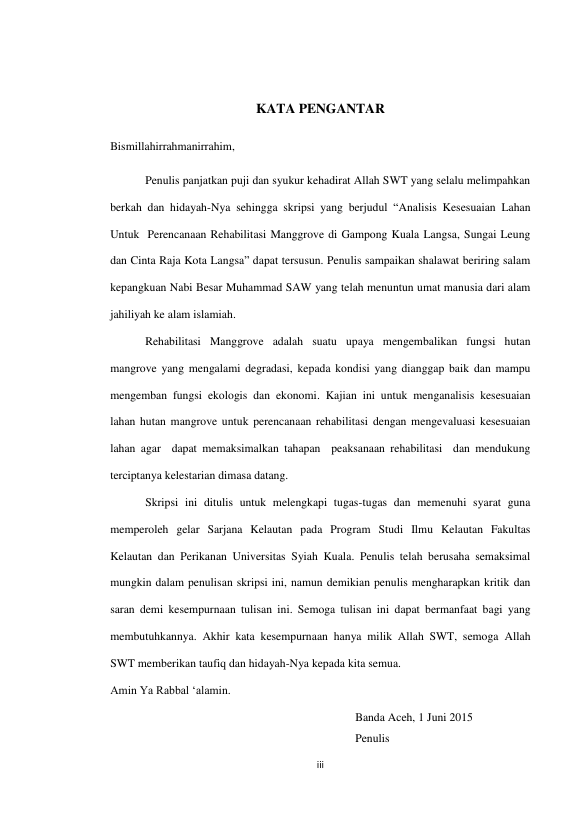 KATA PENGANTAR

Bismillahirrahmanirrahim,

Penulis panjatkan puji dan syukur kehadirat Allah SWT yang selalu melimpahkan berkah dan hidayah-Nya sehingga skripsi yang berjudul “Analisis Kesesuaian Lahan Untuk Perencanaan Rehabilitasi Manggrove di Gampong Kuala Langsa, Sungai Leung dan Cinta Raja Kota Langsa” dapat tersusun. Penulis sampaikan shalawat beriring salam kepangkuan Nabi Besar Muhammad SAW yang telah menuntun umat manusia dari alam jahiliyah ke alam islamiah.

Rehabilitasi Manggrove adalah suatu upaya mengembalikan fungsi hutan mangrove yang mengalami degradasi, kepada kondisi yang dianggap baik dan mampu mengemban fungsi ekologis dan ekonomi. Kajian ini untuk menganalisis kesesuaian lahan hutan mangrove untuk perencanaan rehabilitasi dengan mengevaluasi kesesuaian lahan agar dapat memaksimalkan tahapan peaksanaan rehabilitasi dan mendukung terciptanya kelestarian dimasa datang.

Skripsi ini ditulis untuk melengkapi tugas-tugas dan memenuhi syarat guna memperoleh gelar Sarjana Kelautan pada Program Studi Ilmu Kelautan Fakultas Kelautan dan Perikanan Universitas Syiah Kuala. Penulis telah berusaha semaksimal mungkin dalam penulisan skripsi ini, namun demikian penulis mengharapkan kritik dan saran demi kesempurnaan tulisan ini. Semoga tulisan ini dapat bermanfaat bagi yang membutuhkannya. Akhir kata kesempurnaan hanya milik Allah SWT, semoga Allah SWT memberikan taufiq dan hidayah-Nya kepada kita semua.
Amin Ya Rabbal ‘alamin.

Banda Aceh, 1 Juni 2015
Penulis

iii